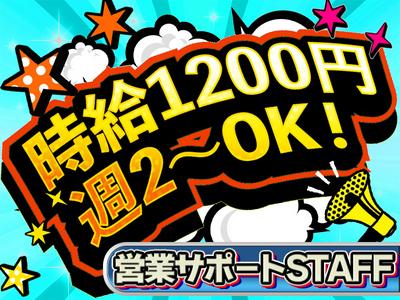 時給1200円
週2〜OK！

営業サポートSTAFF